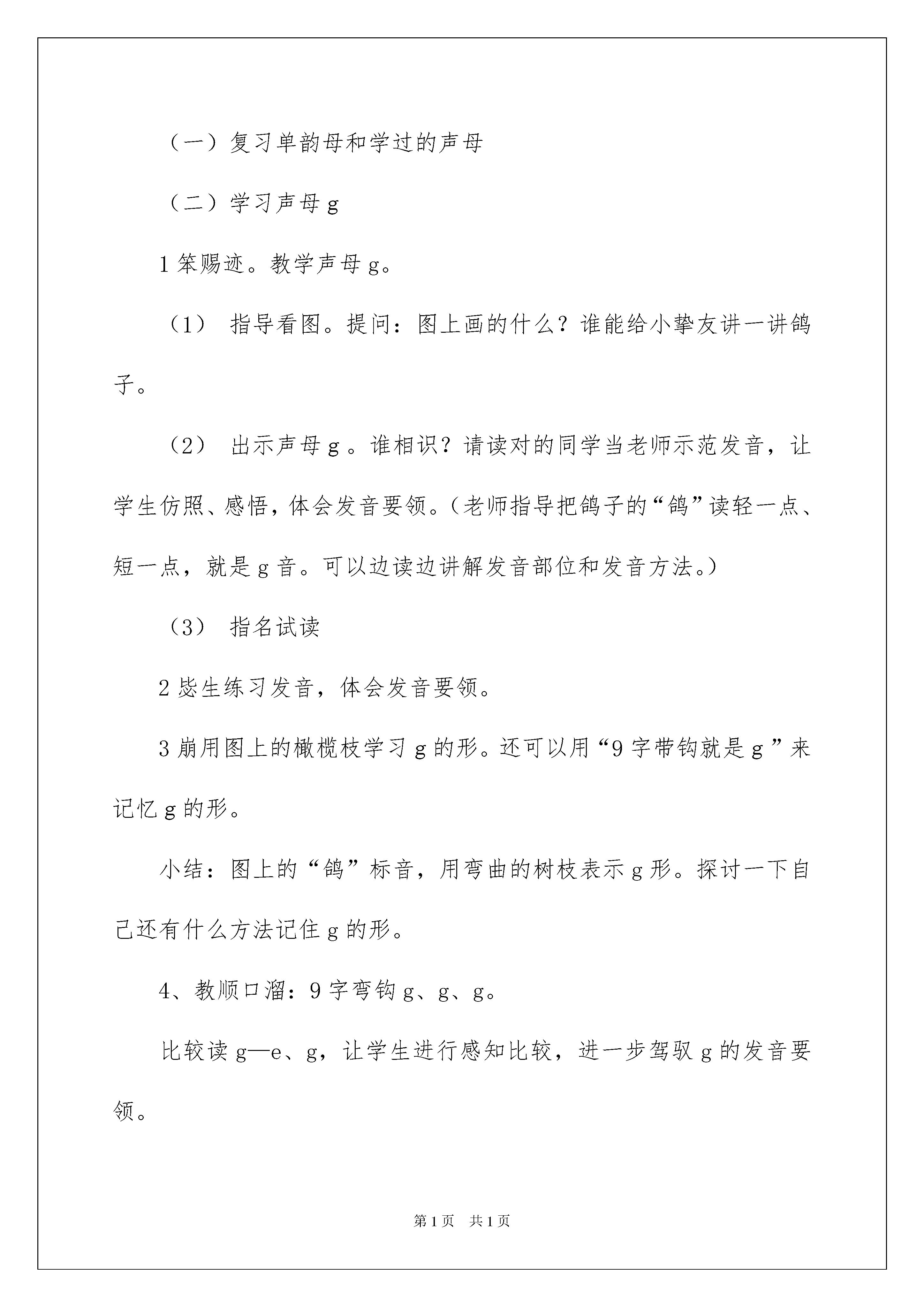 （一）复习单韵母和学过的声母

（二）学习声母 g

1 笨赐迹。教学声母 g。

（1） 指导看图。提问：图上画的什么？谁能给小挚友讲一讲鸽子。

（2） 出示声母 g 。谁相识？请读对的同学当老师示范发音，让学生仿照、感悟，体会发音要领。（老师指导把鸽子的“鸽”读轻一点、短一点，就是 g 音。可以边读边讲解发音部位和发音方法。）

（3） 指名试读

2 毖生练习发音，体会发音要领。

3 崩用图上的橄榄枝学习 g 的形。还可以用“9 字带钩就是 g ”来记忆 g 的形。

小结：图上的“鸽”标音，用弯曲的树枝表示 g 形。探讨一下自己还有什么方法记住 g 的形。

4、教顺口溜：9 字弯钩 g、g、g。

比较读 g—e、g，让学生进行感知比较，进一步驾驭 g 的发音要领。

第 1 页　共 1 页